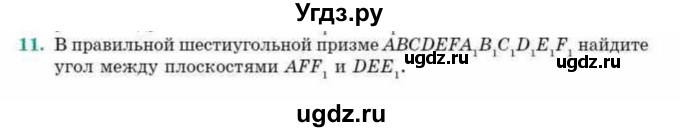 Угдз.ру

11. В правильной шестиугольной призме $ABCDEFA_1B_1C_1D_1E_1F_1$ найдите угол между плоскостями $AFF_1$ и $DEE_1$.

ugdz.ru ugdz.ru

ugdz.ru